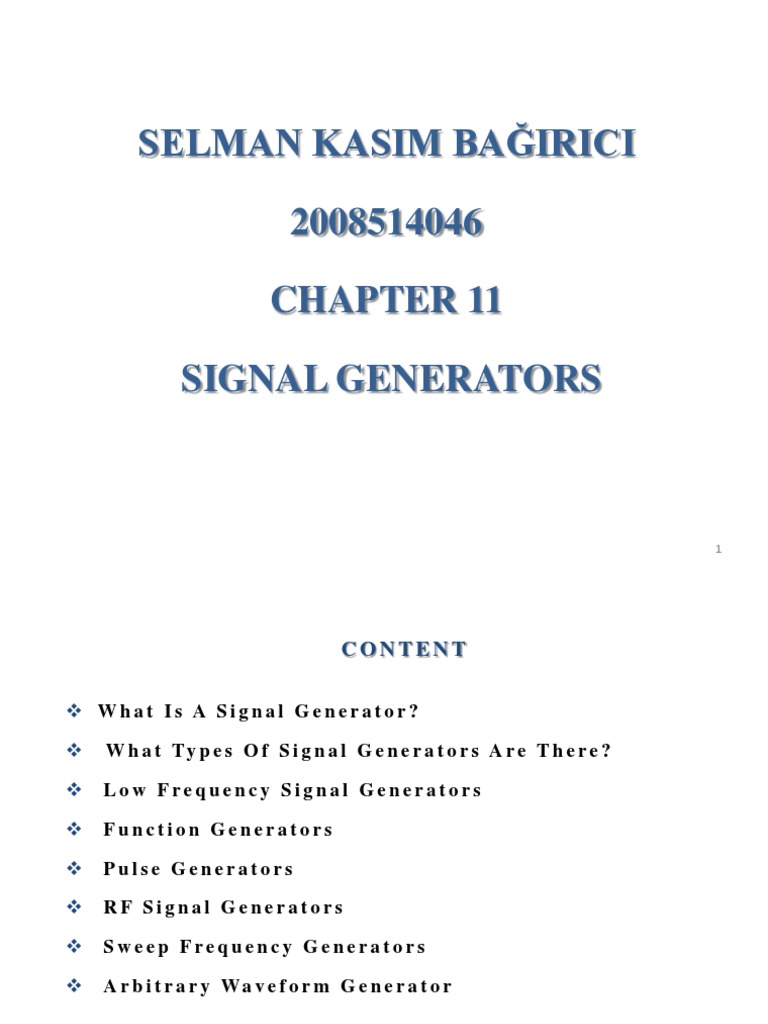 SELMAN KASIM BAĞIRICI

2008514046

CHAPTER 11

SIGNAL GENERATORS

1

CONTENT

❖ What Is A Signal Generator?

❖ What Types Of Signal Generators Are There?

❖ Low Frequency Signal Generators

❖ Function Generators

❖ Pulse Generators

❖ RF Signal Generators

❖ Sweep Frequency Generators

❖ Arbitrary Waveform Generator